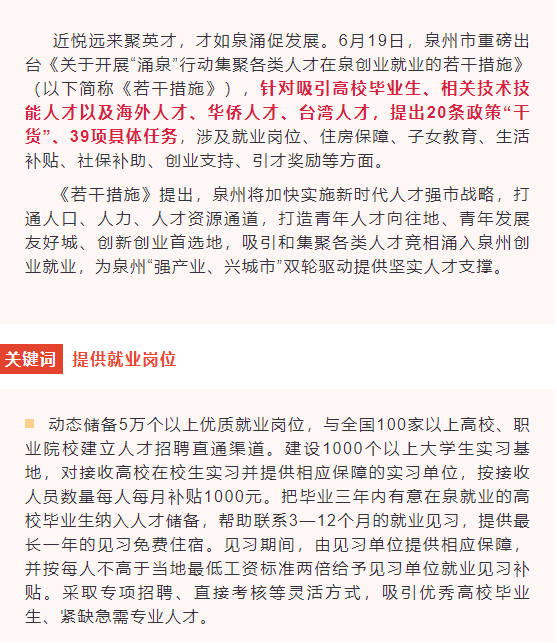 近悦远来聚英才，才如泉涌促发展。6月19日，泉州市重磅出台《关于开展“涌泉”行动集聚各类人才在泉创业就业的若干措施》（以下简称《若干措施》），针对吸引高校毕业生、相关技术技能人才以及海外人才、华侨人才、台湾人才，提出20条政策“干货”、39项具体任务，涉及就业岗位、住房保障、子女教育、生活补贴、社保补助、创业支持、引才奖励等方面。

《若干措施》提出，泉州将加快实施新时代人才强市战略，打通人口、人力、人才资源通道，打造青年人才向往地、青年发展友好城、创新创业首选地，吸引和集聚各类人才竞相涌入泉州创业就业，为泉州“强产业、兴城市”双轮驱动提供坚实人才支撑。

关键词 提供就业岗位

动态储备5万个以上优质就业岗位，与全国100家以上高校、职业院校建立人才招聘直通渠道。建设1000个以上大学生实习基地，对接收高校在校生实习并提供相应保障的实习单位，按接收人员数量每人每月补贴1000元。把毕业三年内有意在泉就业的高校毕业生纳入人才储备，帮助联系3—12个月的就业见习，提供最长一年的见习免费住宿。见习期间，由见习单位提供相应保障，并按每人不高于当地最低工资标准两倍给予见习单位就业见习补贴。采取专项招聘、直接考核等灵活方式，吸引优秀高校毕业生、紧缺急需专业人才。